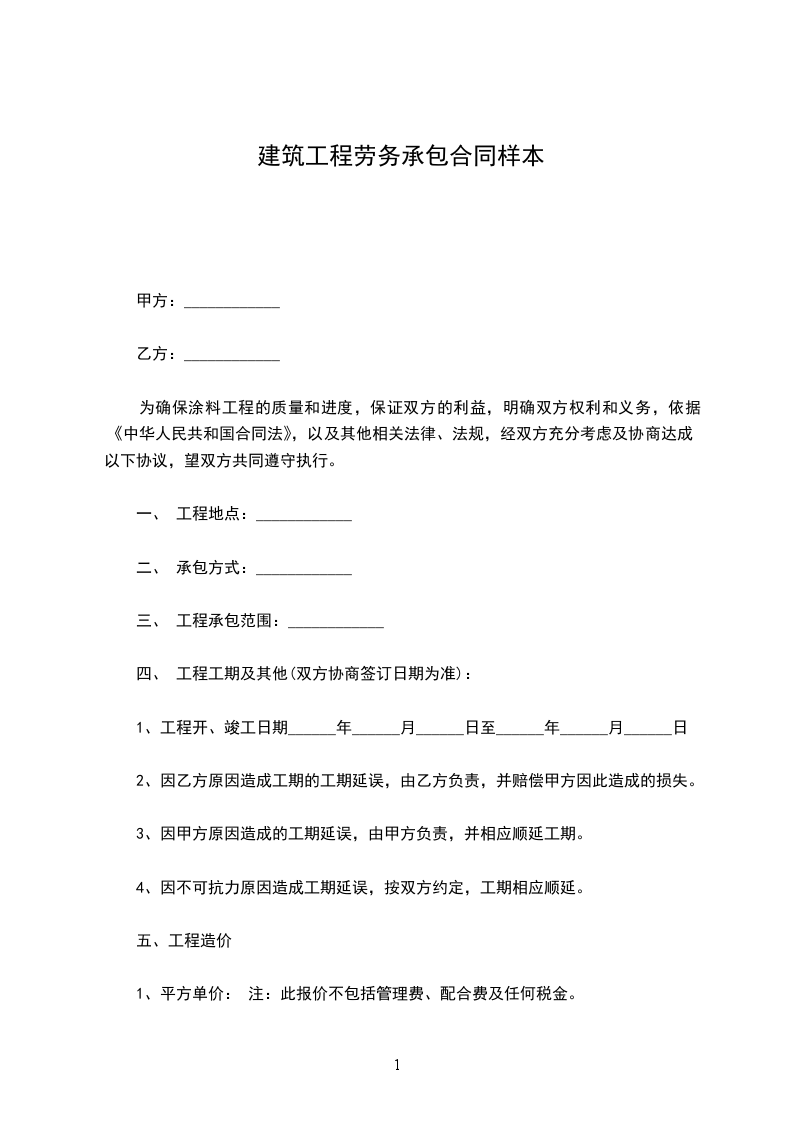 建筑工程劳务承包合同样本

甲方：____________

乙方：____________

为确保涂料工程的质量和进度，保证双方的利益，明确双方权利和义务，依据《中华人民共和国合同法》，以及其他相关法律、法规，经双方充分考虑及协商达成以下协议，望双方共同遵守执行。

一、 工程地点：____________

二、 承包方式：____________

三、 工程承包范围：____________

四、 工程工期及其他(双方协商签订日期为准)：

1、工程开、竣工日期______年______月______日至______年______月______日

2、因乙方原因造成工期的工期延误，由乙方负责，并赔偿甲方因此造成的损失。

3、因甲方原因造成的工期延误，由甲方负责，并相应顺延工期。

4、因不可抗力原因造成工期延误，按双方约定，工期相应顺延。

五、工程造价

1、平方单价： 注：此报价不包括管理费、配合费及任何税金。

1